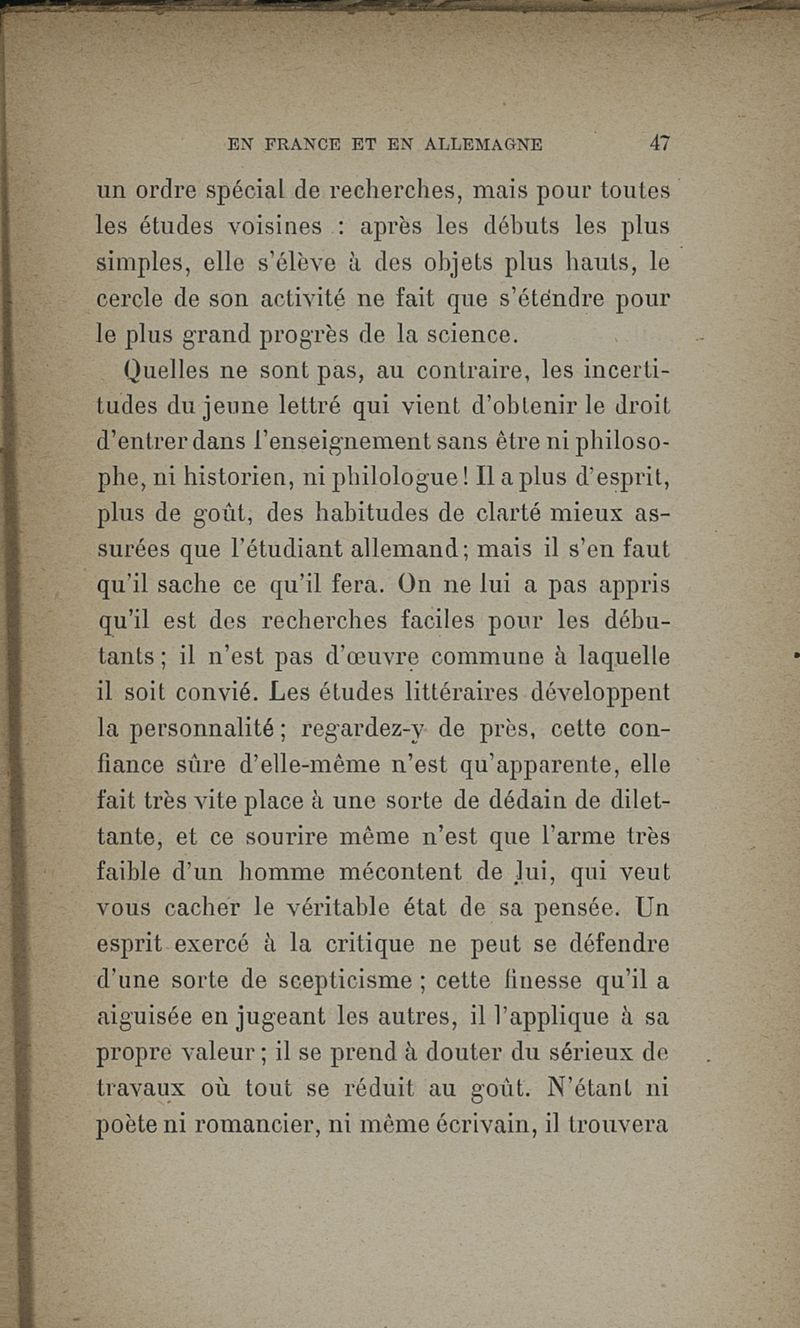 EN FRANCE ET EN ALLEMAGNE 47

un ordre spécial de recherches, mais pour toutes les études voisines : après les débuts les plus simples, elle s'élève à des objets plus hauts, le cercle de son activité ne fait que s'étendre pour le plus grand progrès de la science.

Quelles ne sont pas, au contraire, les incertitudes du jeune lettré qui vient d'obtenir le droit d'entrer dans l'enseignement sans être ni philosophe, ni historien, ni philologue ! Il a plus d'esprit, plus de goût, des habitudes de clarté mieux assurées que l'étudiant allemand ; mais il s'en faut qu'il sache ce qu'il fera. On ne lui a pas appris qu'il est des recherches faciles pour les débutants ; il n'est pas d'œuvre commune à laquelle il soit convié. Les études littéraires développent la personnalité ; regardez-y de près, cette confiance sûre d'elle-même n'est qu'apparente, elle fait très vite place à une sorte de dédain de dilettante, et ce sourire même n'est que l'arme très faible d'un homme mécontent de lui, qui veut vous cacher le véritable état de sa pensée. Un esprit exercé à la critique ne peut se défendre d'une sorte de scepticisme ; cette finesse qu'il a aiguisée en jugeant les autres, il l'applique à sa propre valeur ; il se prend à douter du sérieux de travaux où tout se réduit au goût. N'étant ni poète ni romancier, ni même écrivain, il trouvera